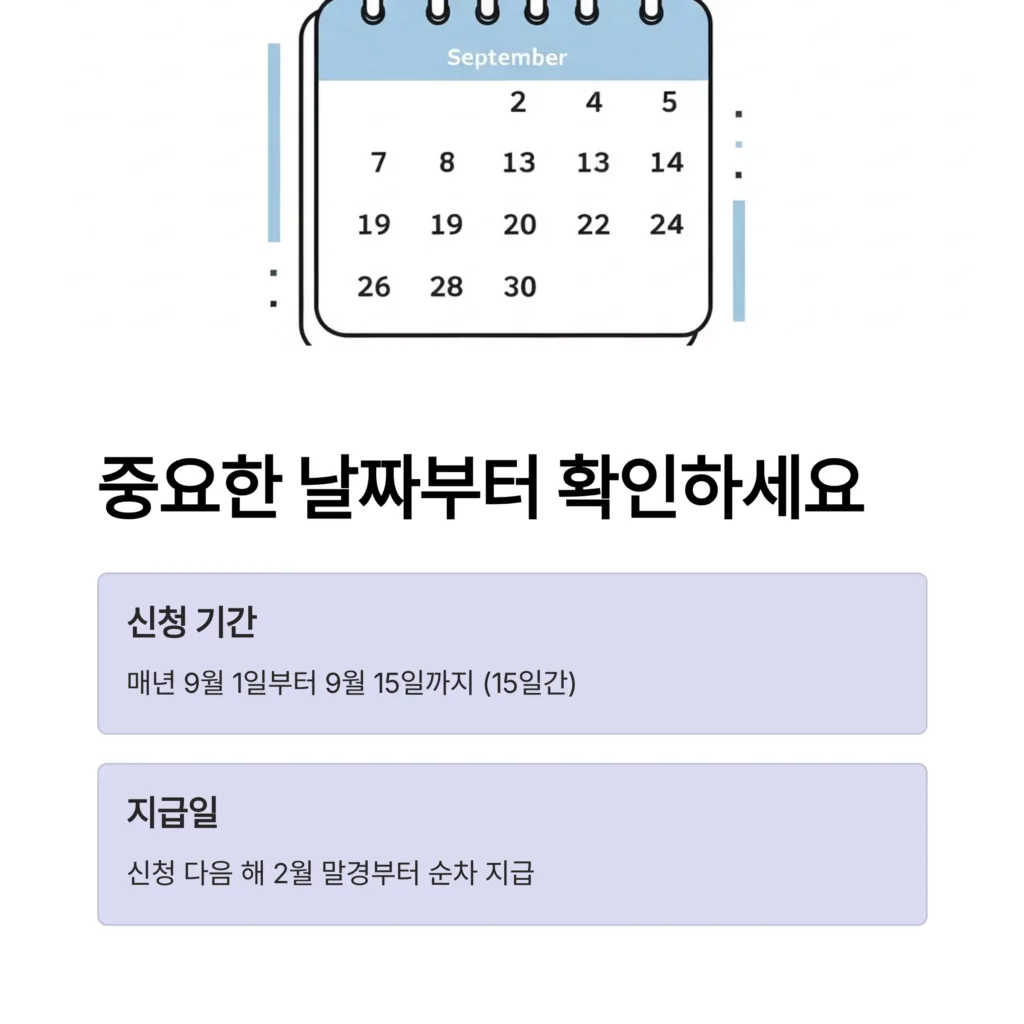 September

2 4 5
7 8 13 13 14
19 19 20 22 24
26 28 30

중요한 날짜부터 확인하세요

신청 기간

매년 9월 1일부터 9월 15일까지 (15일간)

지급일

신청 다음 해 2월 말경부터 순차 지급